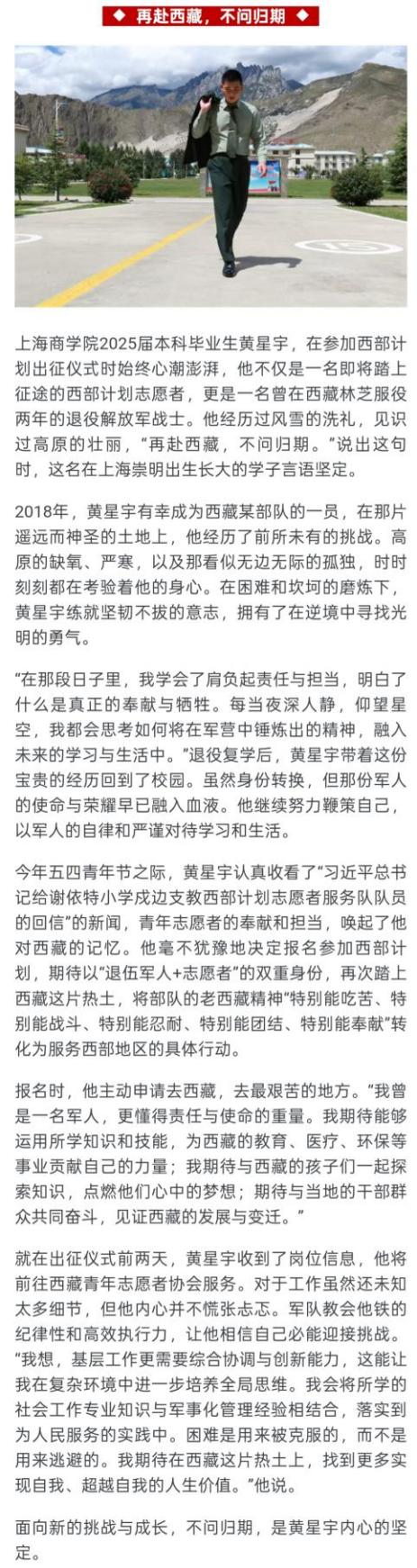 ◆ 再赴西藏，不问归期 ◆

上海商学院2025届本科毕业生黄星宇，在参加西部计划出征仪式时始终心潮澎湃，他不仅是一名即将踏上征途的西部计划志愿者，更是一名曾在西藏林芝服役两年的退役解放军战士。他经历过风雪的洗礼，见识过高原的壮丽，“再赴西藏，不问归期。”说出这句时，这名在上海崇明出生长大的学子言语坚定。

2018年，黄星宇有幸成为西藏某部队的一员，在那片遥远而神圣的土地上，他经历了前所未有的挑战。高原的缺氧、严寒，以及那看似无边无际的孤独，时时刻刻都在考验着他的身心。在困难和坎坷的磨炼下，黄星宇练就坚韧不拔的意志，拥有了在逆境中寻找光明的勇气。

“在那段日子里，我学会了肩负起责任与担当，明白了什么是真正的奉献与牺牲。每当夜深人静，仰望星空，我都会思考如何将在军营中锤炼出的精神，融入未来的学习与生活中。”退役复学后，黄星宇带着这份宝贵的经历回到了校园。虽然身份转换，但那份军人的使命与荣耀早已融入血液。他继续努力鞭策自己，以军人的自律和严谨对待学习和生活。

今年五四青年节之际，黄星宇认真收看了“习近平总书记给谢依特小学戍边支教西部计划志愿者服务队队员的回信”的新闻，青年志愿者的奉献和担当，唤起了他对西藏的记忆。他毫不犹豫地决定报名参加西部计划，期待以“退伍军人+志愿者”的双重身份，再次踏上西藏这片热土，将部队的老西藏精神“特别能吃苦、特别能战斗、特别能忍耐、特别能团结、特别能奉献”转化为服务西部地区的具体行动。

报名时，他主动申请去西藏，去最艰苦的地方。“我曾是一名军人，更懂得责任与使命的重量。我期待能够运用所学知识和技能，为西藏的教育、医疗、环保等事业贡献自己的力量；我期待与西藏的孩子们一起探索知识，点燃他们心中的梦想；期待与当地的干部群众共同奋斗，见证西藏的发展与变迁。”

就在出征仪式前两天，黄星宇收到了岗位信息，他将前往西藏青年志愿者协会服务。对于工作虽然还未知太多细节，但他内心并不慌张忐忑。军队教会他铁的纪律性和高效执行力，让他相信自己必能迎接挑战。“我想，基层工作更需要综合协调与创新能力，这能让我在复杂环境中进一步培养全局思维。我会将所学的社会工作专业知识与军事化管理经验相结合，落实到为人民服务的实践中。困难是用来被克服的，而不是用来逃避的。我期待在西藏这片热土上，找到更多实现自我、超越自我的人生价值。”他说。

面向新的挑战与成长，不问归期，是黄星宇内心的坚定。